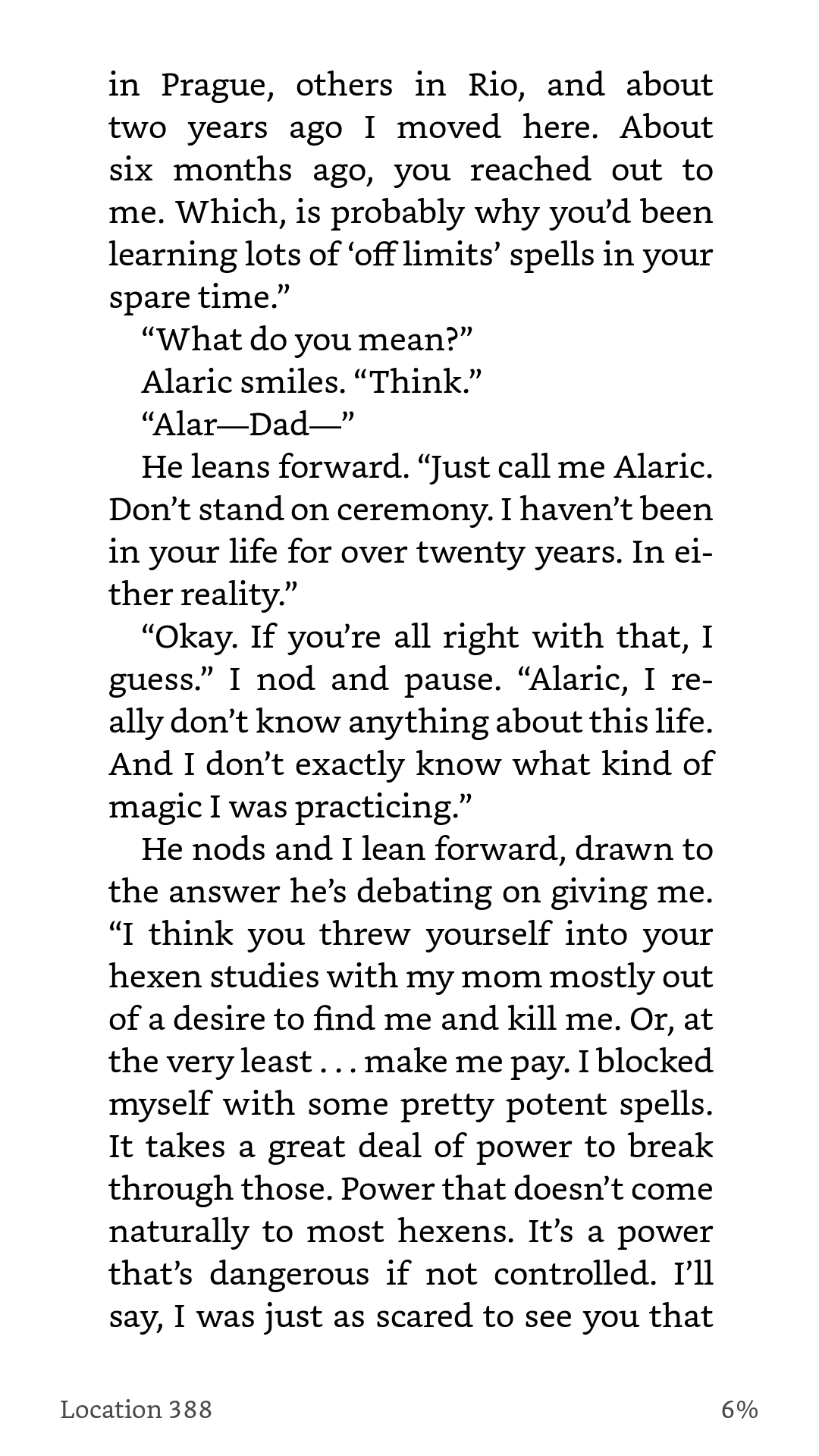 in Prague, others in Rio, and about two years ago I moved here. About six months ago, you reached out to me. Which, is probably why you'd been learning lots of 'off limits' spells in your spare time."

"What do you mean?"

Alaric smiles. "Think."

"Alar—Dad—"

He leans forward. "Just call me Alaric. Don't stand on ceremony. I haven't been in your life for over twenty years. In either reality."

"Okay. If you're all right with that, I guess." I nod and pause. "Alaric, I really don't know anything about this life. And I don't exactly know what kind of magic I was practicing."

He nods and I lean forward, drawn to the answer he's debating on giving me. "I think you threw yourself into your hexen studies with my mom mostly out of a desire to find me and kill me. Or, at the very least . . . make me pay. I blocked myself with some pretty potent spells. It takes a great deal of power to break through those. Power that doesn't come naturally to most hexens. It's a power that's dangerous if not controlled. I'll say, I was just as scared to see you that

Location 388

6%